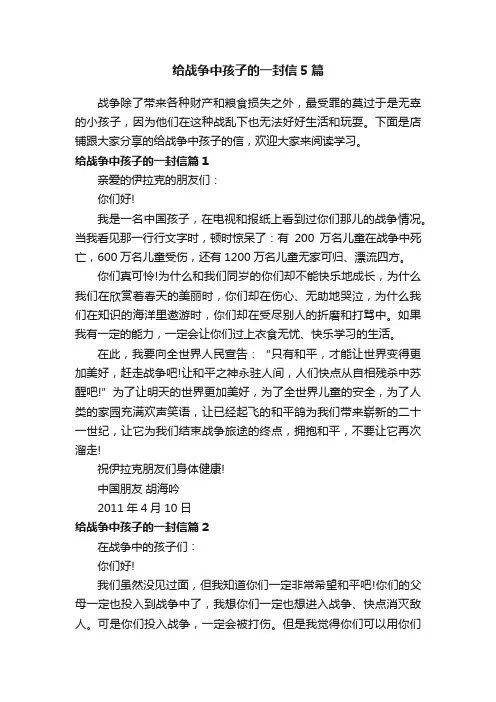 给战争中孩子的一封信5篇

战争除了带来各种财产和粮食损失之外，最受罪的莫过于是无辜的小孩子，因为他们在这种战乱下也无法好好生活和玩耍。下面是店铺跟大家分享的给战争中孩子的信，欢迎大家来阅读学习。

给战争中孩子的一封信篇1

亲爱的伊拉克的朋友们：

你们好!

我是一名中国孩子，在电视和报纸上看到过你们那儿的战争情况。当我看见那一行行文字时，顿时惊呆了：有 200 万名儿童在战争中死亡，600万名儿童受伤，还有1200万名儿童无家可归、漂流四方。

你们真可怜!为什么和我们同岁的你们却不能快乐地成长，为什么我们在欣赏着春天的美丽时，你们却在伤心、无助地哭泣，为什么我们在知识的海洋里遨游时，你们却在受尽别人的折磨和打骂中。如果我有一定的能力，一定会让你们过上衣食无忧、快乐学习的生活。

在此，我要向全世界人民宣告：“只有和平，才能让世界变得更加美好，赶走战争吧!让和平之神永驻人间，人们快点从自相残杀中苏醒吧!”为了让明天的世界更加美好，为了全世界儿童的安全，为了人类的家园充满欢声笑语，让已经起飞的和平鸽为我们带来崭新的二十一世纪，让它为我们结束战争旅途的终点，拥抱和平，不要让它再次溜走!

祝伊拉克朋友们身体健康!

中国朋友 胡海吟

2011年4月10日

给战争中孩子的一封信篇2

在战争中的孩子们：

你们好!

我们虽然没见过面，但我知道你们一定非常希望和平吧!你们的父母一定也投入到战争中了，我想你们一定也想进入战争、快点消灭敌人。可是你们投入战争，一定会被打伤。但是我觉得你们可以用你们